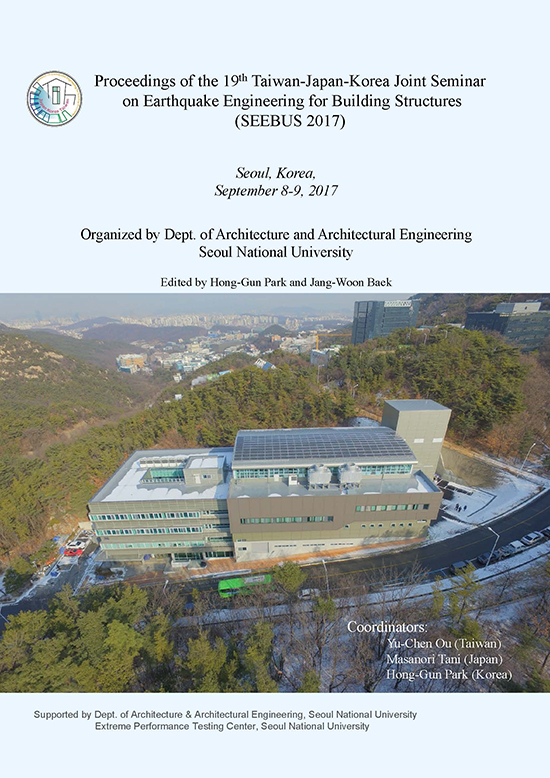 Proceedings of the 19$^{th}$ Taiwan-Japan-Korea Joint Seminar on Earthquake Engineering for Building Structures (SEEBUS 2017)

Seoul, Korea,
September 8-9, 2017

Organized by Dept. of Architecture and Architectural Engineering
Seoul National University

Edited by Hong-Gun Park and Jang-Woon Baek

Coordinators:
Yu-Chen Ou (Taiwan)
Masanori Tani (Japan)
Hong-Gun Park (Korea)

Supported by Dept. of Architecture & Architectural Engineering, Seoul National University
Extreme Performance Testing Center, Seoul National University